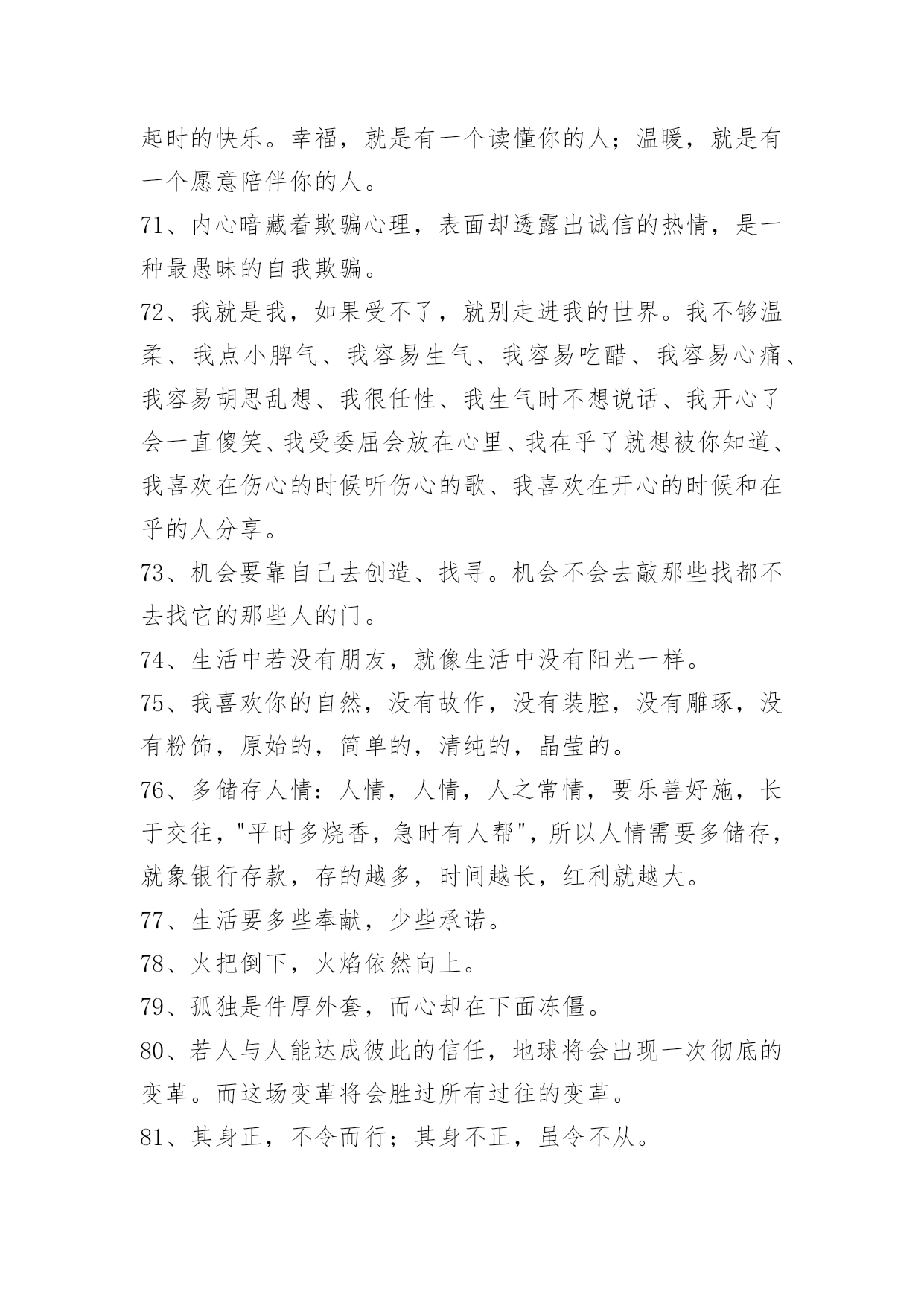 起时的快乐。幸福，就是有一个读懂你的人；温暖，就是有一个愿意陪伴你的人。

71、内心暗藏着欺骗心理，表面却透露出诚信的热情，是一种最愚昧的自我欺骗。

72、我就是我，如果受不了，就别走进我的世界。我不够温柔、我点小脾气、我容易生气、我容易吃醋、我容易心痛、我容易胡思乱想、我很任性、我生气时不想说话、我开心了会一直傻笑、我受委屈会放在心里、我在乎了就想被你知道、我喜欢在伤心的时候听伤心的歌、我喜欢在开心的时候和在乎的人分享。

73、机会要靠自己去创造、找寻。机会不会去敲那些找都不去找它的那些人的门。

74、生活中若没有朋友，就像生活中没有阳光一样。

75、我喜欢你的自然，没有故作，没有装腔，没有雕琢，没有粉饰，原始的，简单的，清纯的，晶莹的。

76、多储存人情：人情，人情，人之常情，要乐善好施，长于交往，"平时多烧香，急时有人帮"，所以人情需要多储存，就象银行存款，存的越多，时间越长，红利就越大。

77、生活要多些奉献，少些承诺。

78、火把倒下，火焰依然向上。

79、孤独是件厚外套，而心却在下面冻僵。

80、若人与人能达成彼此的信任，地球将会出现一次彻底的变革。而这场变革将会胜过所有过往的变革。

81、其身正，不令而行；其身不正，虽令不从。